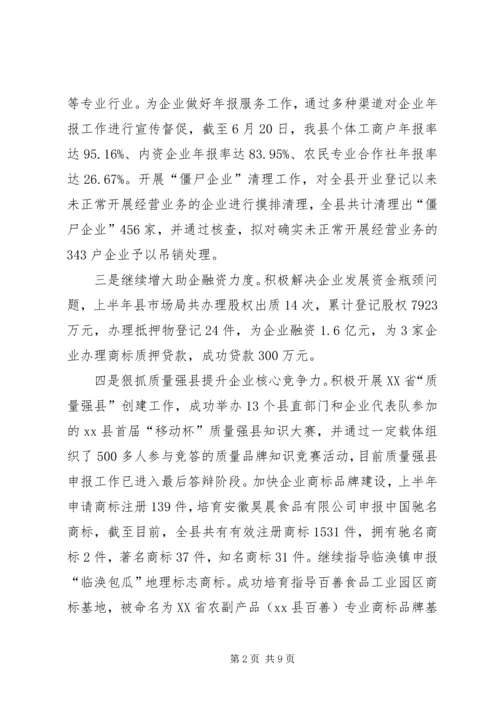 等专业行业。为企业做好年报服务工作，通过多种渠道对企业年报工作进行宣传督促，截至6月20日，我县个体工商户年报率达95.16%、内资企业年报率达83.95%、农民专业合作社年报率达26.67%。开展“僵尸企业”清理工作，对全县开业登记以来未正常开展经营业务的企业进行摸排清理，全县共计清理出“僵尸企业”456家，并通过核查，拟对确实未正常开展经营业务的343户企业予以吊销处理。

三是继续增大助企融资力度。积极解决企业发展资金瓶颈问题，上半年县市场局共办理股权出质14次，累计登记股权7923万元，办理抵押物登记24件，为企业融资1.6亿元，为3家企业办理商标质押贷款，成功贷款300万元。

四是狠抓质量强县提升企业核心竞争力。积极开展XX省“质量强县”创建工作，成功举办13个县直部门和企业代表队参加的xx县首届“移动杯”质量强县知识大赛，并通过一定载体组织了500多人参与竞答的质量品牌知识竞赛活动，目前质量强县申报工作已进入最后答辩阶段。加快企业商标品牌建设，上半年申请商标注册139件，培育安徽昊晨食品有限公司申报中国驰名商标，截至目前，全县共有有效注册商标1531件，拥有驰名商标2件，著名商标37件，知名商标31件。继续指导临涣镇申报“临涣包瓜”地理标志商标。成功培育指导百善食品工业园区商标基地，被命名为XX省农副产品（xx县百善）专业商标品牌基

第2页 共9页